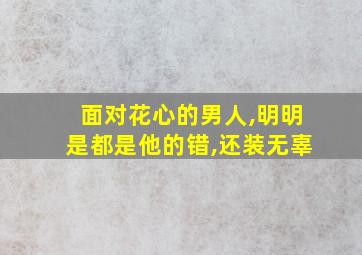 面对花心的男人,明明是都是他的错,还装无辜